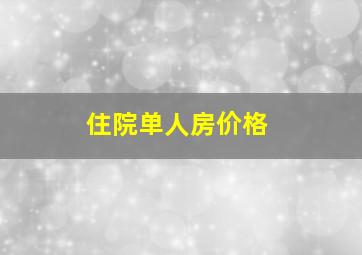 住院单人房价格